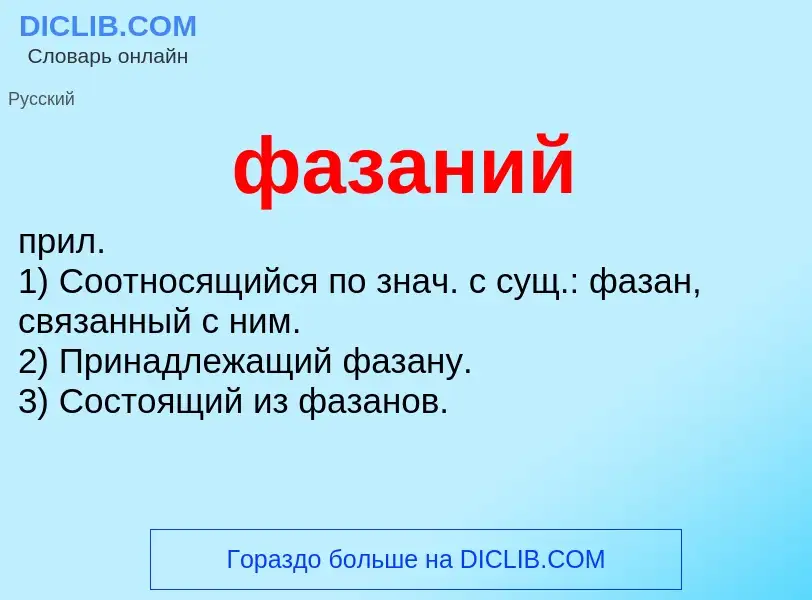 DICLIB.COM
Словарь онлайн

Русский

фазаний

прил.
1) Соотносящийся по знач. с сущ.: фазан, связанный с ним.
2) Принадлежащий фазану.
3) Состоящий из фазанов.

Гораздо больше на DICLIB.COM